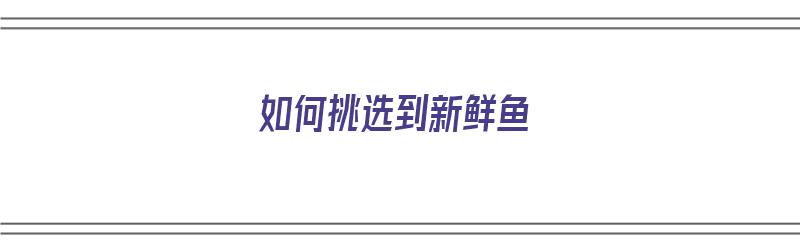 如何挑选到新鲜鱼